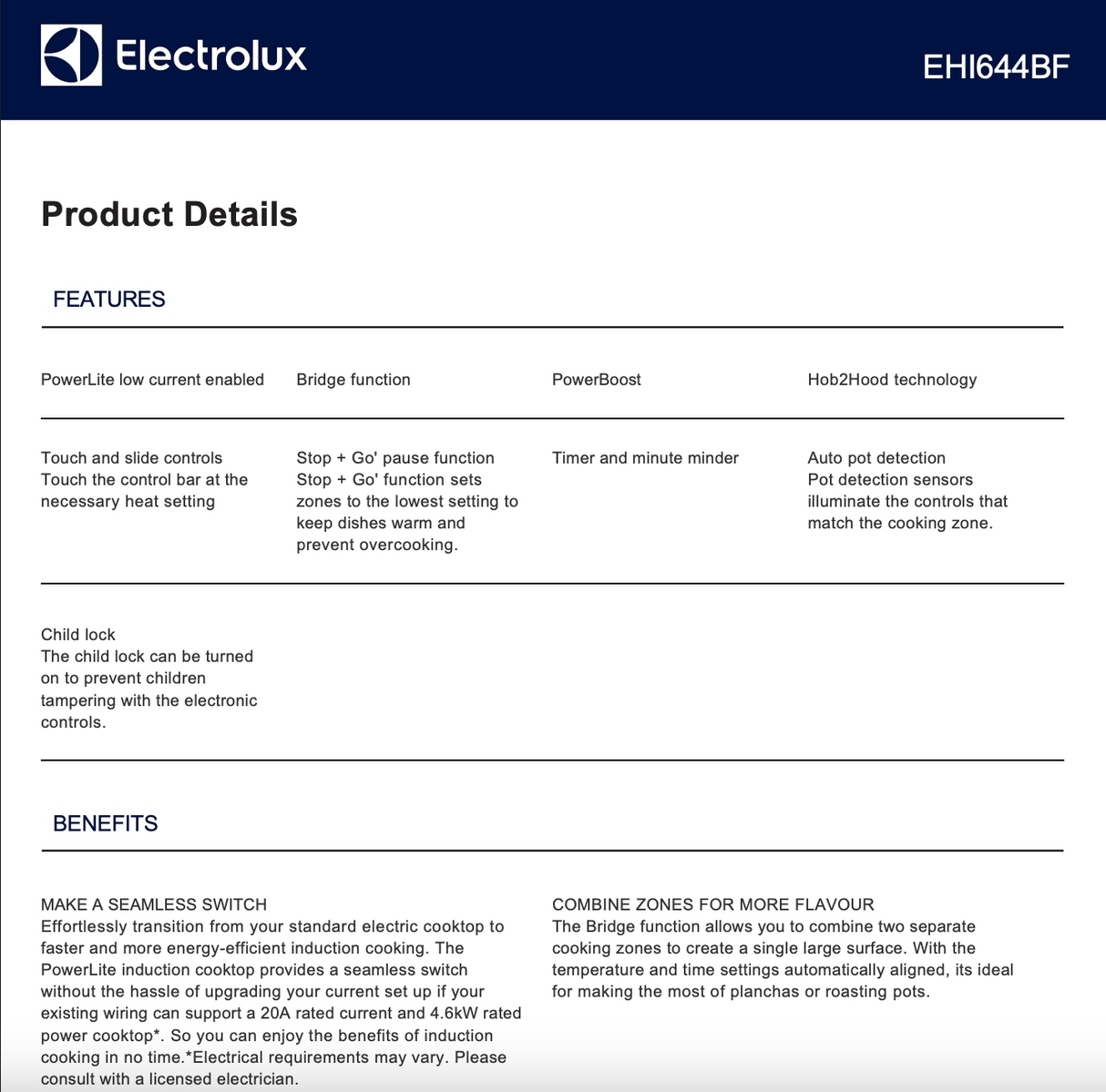 Electrolux

EHI644BF

Product Details

FEATURES

PowerLite low current enabled

Bridge function

PowerBoost

Hob2Hood technology

Touch and slide controls
Touch the control bar at the necessary heat setting

Stop + Go' pause function
Stop + Go' function sets zones to the lowest setting to keep dishes warm and prevent overcooking.

Timer and minute minder

Auto pot detection
Pot detection sensors illuminate the controls that match the cooking zone.

Child lock
The child lock can be turned on to prevent children tampering with the electronic controls.

BENEFITS

MAKE A SEAMLESS SWITCH
Effortlessly transition from your standard electric cooktop to faster and more energy-efficient induction cooking. The PowerLite induction cooktop provides a seamless switch without the hassle of upgrading your current set up if your existing wiring can support a 20A rated current and 4.6kW rated power cooktop*. So you can enjoy the benefits of induction cooking in no time.*Electrical requirements may vary. Please consult with a licensed electrician.

COMBINE ZONES FOR MORE FLAVOUR
The Bridge function allows you to combine two separate cooking zones to create a single large surface. With the temperature and time settings automatically aligned, its ideal for making the most of planchas or roasting pots.